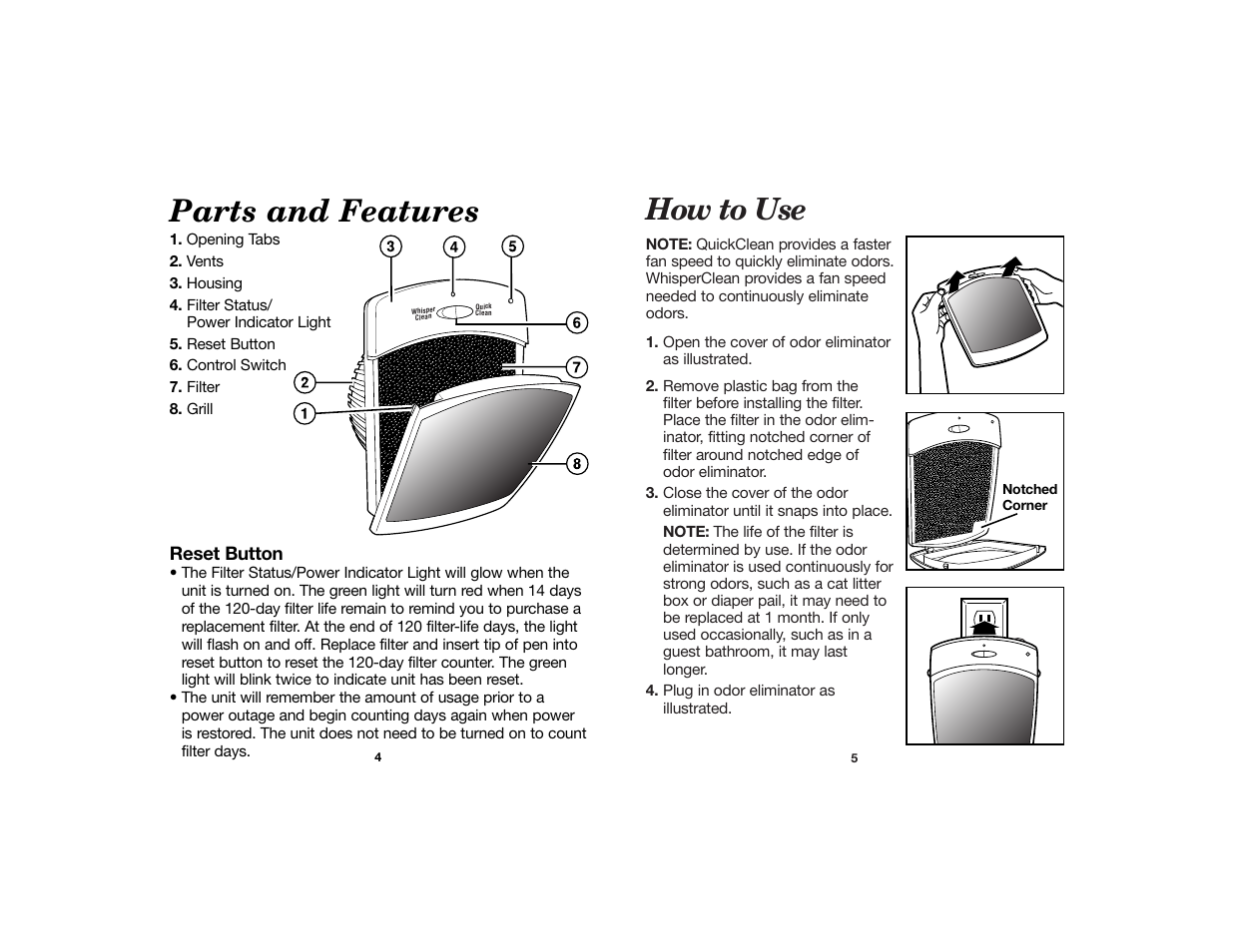 Parts and Features

1. Opening Tabs
2. Vents
3. Housing
4. Filter Status/ Power Indicator Light
5. Reset Button
6. Control Switch
7. Filter
8. Grill

3 4 5
Whisper Clean
Quick Clean
6
7
2
1
8

Reset Button
• The Filter Status/Power Indicator Light will glow when the unit is turned on. The green light will turn red when 14 days of the 120-day filter life remain to remind you to purchase a replacement filter. At the end of 120 filter-life days, the light will flash on and off. Replace filter and insert tip of pen into reset button to reset the 120-day filter counter. The green light will blink twice to indicate unit has been reset.
• The unit will remember the amount of usage prior to a power outage and begin counting days again when power is restored. The unit does not need to be turned on to count filter days.

4

How to Use

NOTE: QuickClean provides a faster fan speed to quickly eliminate odors. WhisperClean provides a fan speed needed to continuously eliminate odors.

1. Open the cover of odor eliminator as illustrated.

2. Remove plastic bag from the filter before installing the filter. Place the filter in the odor eliminator, fitting notched corner of filter around notched edge of odor eliminator.

3. Close the cover of the odor eliminator until it snaps into place.

NOTE: The life of the filter is determined by use. If the odor eliminator is used continuously for strong odors, such as a cat litter box or diaper pail, it may need to be replaced at 1 month. If only used occasionally, such as in a guest bathroom, it may last longer.

4. Plug in odor eliminator as illustrated.

Notched Corner

5